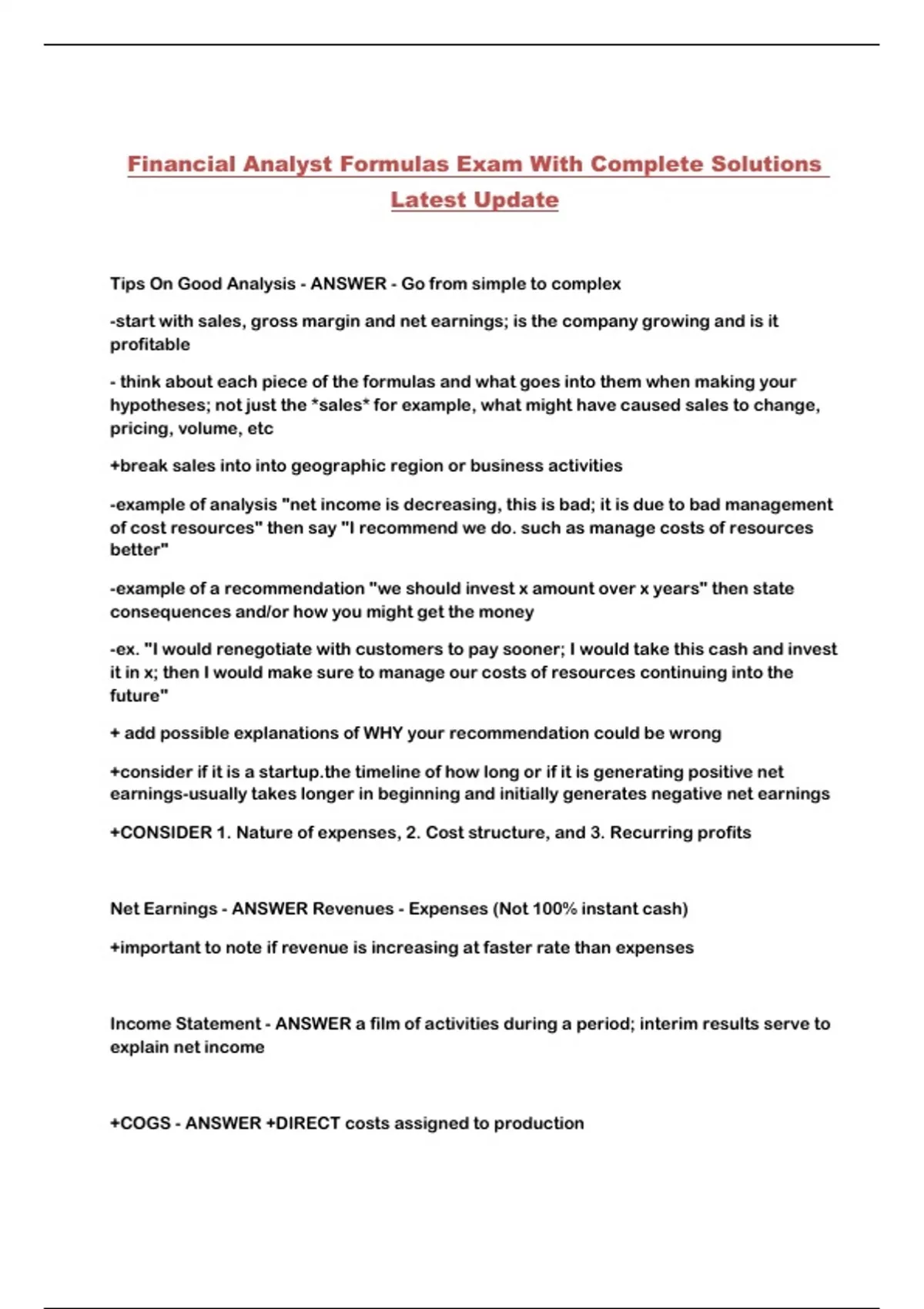 Financial Analyst Formulas Exam With Complete Solutions Latest Update

Tips On Good Analysis - ANSWER - Go from simple to complex

-start with sales, gross margin and net earnings; is the company growing and is it profitable

- think about each piece of the formulas and what goes into them when making your hypotheses; not just the *sales* for example, what might have caused sales to change, pricing, volume, etc

+break sales into into geographic region or business activities

-example of analysis "net income is decreasing, this is bad; it is due to bad management of cost resources" then say "I recommend we do. such as manage costs of resources better"

-example of a recommendation "we should invest x amount over x years" then state consequences and/or how you might get the money

-ex. "I would renegotiate with customers to pay sooner; I would take this cash and invest it in x; then I would make sure to manage our costs of resources continuing into the future"

+ add possible explanations of WHY your recommendation could be wrong

+consider if it is a startup.the timeline of how long or if it is generating positive net earnings-usually takes longer in beginning and initially generates negative net earnings

+CONSIDER 1. Nature of expenses, 2. Cost structure, and 3. Recurring profits

Net Earnings - ANSWER Revenues - Expenses (Not 100% instant cash)

+important to note if revenue is increasing at faster rate than expenses

Income Statement - ANSWER a film of activities during a period; interim results serve to explain net income

+COGS - ANSWER +DIRECT costs assigned to production